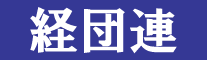 経団連